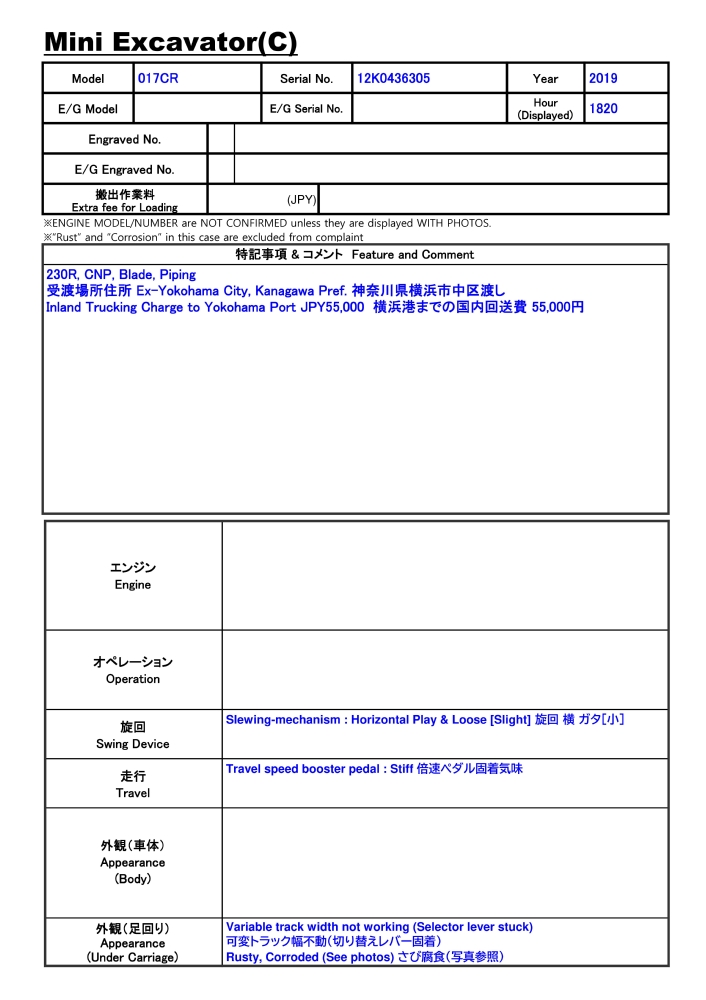 Mini Excavator(C)

Model 017CR
Serial No. 12K0436305
Year 2019
E/G Model
E/G Serial No.
Hour (Displayed) 1820
Engraved No.
E/G Engraved No.
搬出作業料
Extra fee for Loading
(JPY)

※ENGINE MODEL/NUMBER are NOT CONFIRMED unless they are displayed WITH PHOTOS.
※"Rust" and "Corrosion" in this case are excluded from complaint

特記事項 & コメント Feature and Comment

230R, CNP, Blade, Piping
受渡場所住所 Ex-Yokohama City, Kanagawa Pref. 神奈川県横浜市中区渡し
Inland Trucking Charge to Yokohama Port JPY55,000 横浜港までの国内回送費 55,000円

エンジン
Engine

オペレーション
Operation

旋回
Swing Device
Slewing-mechanism : Horizontal Play & Loose [Slight] 旋回 横 ガタ[小]

走行
Travel
Travel speed booster pedal : Stiff 倍速ペダル固着気味

外観(車体)
Appearance
(Body)

外観(足回り)
Appearance
(Under Carriage)
Variable track width not working (Selector lever stuck)
可変トラック幅不動(切り替えレバー固着)
Rusty, Corroded (See photos) さび腐食(写真参照)